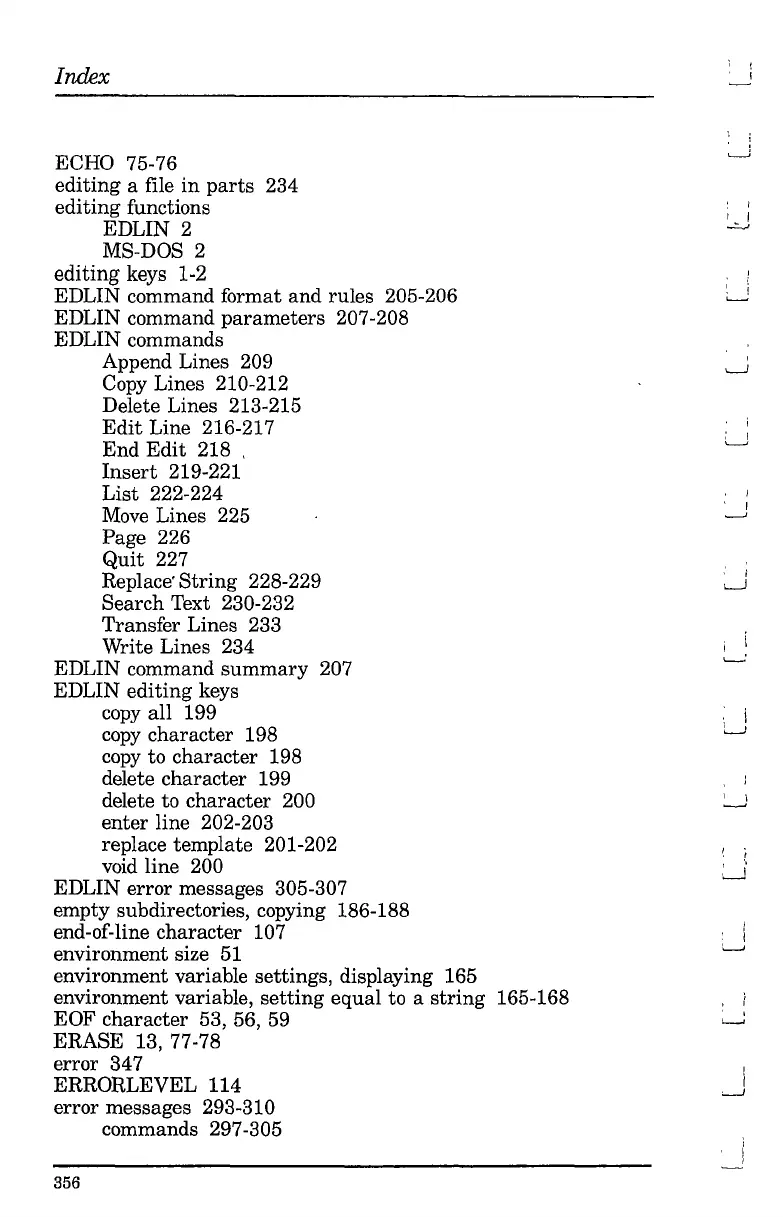 Index

ECHO 75-76
editing a file in parts 234
editing functions
EDLIN 2
MS-DOS 2
editing keys 1-2
EDLIN command format and rules 205-206
EDLIN command parameters 207-208
EDLIN commands
Append Lines 209
Copy Lines 210-212
Delete Lines 213-215
Edit Line 216-217
End Edit 218
Insert 219-221
List 222-224
Move Lines 225
Page 226
Quit 227
Replace String 228-229
Search Text 230-232
Transfer Lines 233
Write Lines 234
EDLIN command summary 207
EDLIN editing keys
copy all 199
copy character 198
copy to character 198
delete character 199
delete to character 200
enter line 202-203
replace template 201-202
void line 200
EDLIN error messages 305-307
empty subdirectories, copying 186-188
end-of-line character 107
environment size 51
environment variable settings, displaying 165
environment variable, setting equal to a string 165-168
EOF character 53, 56, 59
ERASE 13, 77-78
error 347
ERRORLEVEL 114
error messages 293-310
commands 297-305

356